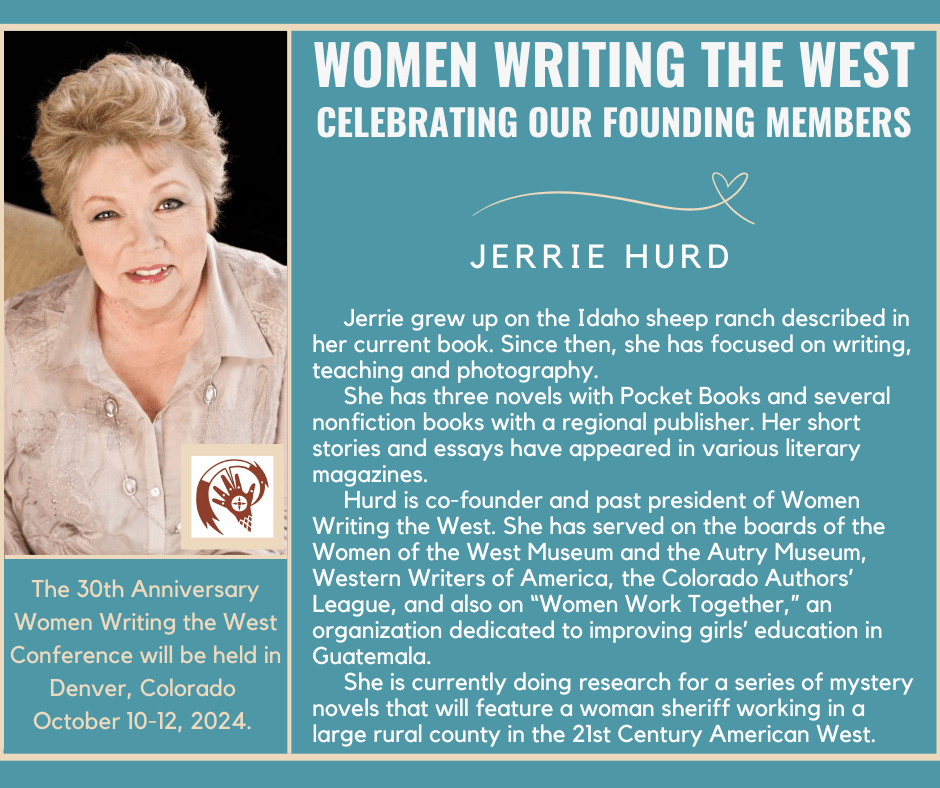 WOMEN WRITING THE WEST
CELEBRATING OUR FOUNDING MEMBERS

JERRIE HURD

Jerrie grew up on the Idaho sheep ranch described in her current book. Since then, she has focused on writing, teaching and photography.

She has three novels with Pocket Books and several nonfiction books with a regional publisher. Her short stories and essays have appeared in various literary magazines.

Hurd is co-founder and past president of Women Writing the West. She has served on the boards of the Women of the West Museum and the Autry Museum, Western Writers of America, the Colorado Authors' League, and also on "Women Work Together," an organization dedicated to improving girls' education in Guatemala.

She is currently doing research for a series of mystery novels that will feature a woman sheriff working in a large rural county in the 21st Century American West.

The 30th Anniversary Women Writing the West Conference will be held in Denver, Colorado October 10-12, 2024.